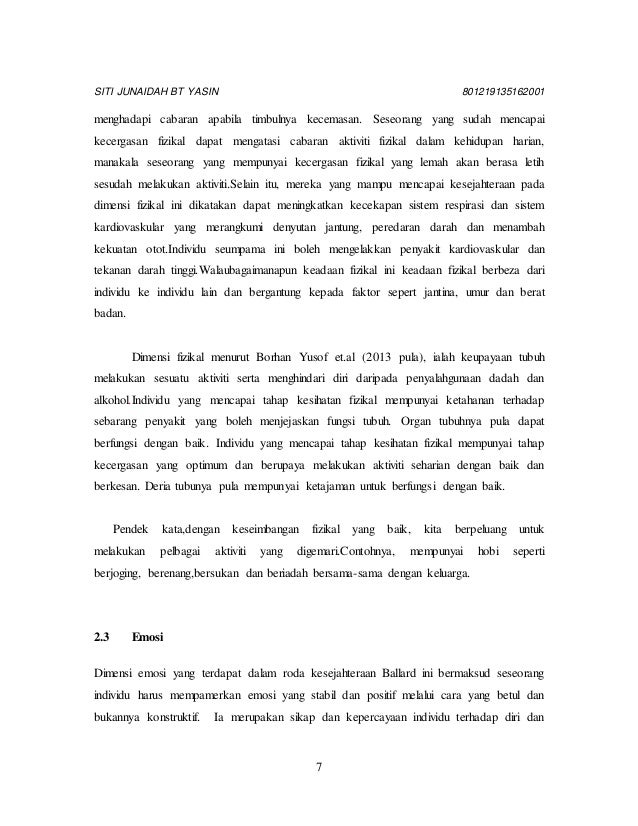 SITI JUNAIDAH BT YASIN 801219135162001

menghadapi cabaran apabila timbulnya kecemasan. Seseorang yang sudah mencapai kecergasan fizikal dapat mengatasi cabaran aktiviti fizikal dalam kehidupan harian, manakala seseorang yang mempunyai kecergasan fizikal yang lemah akan berasa letih sesudah melakukan aktiviti.Selain itu, mereka yang mampu mencapai kesejahteraan pada dimensi fizikal ini dikatakan dapat meningkatkan kecekapan sistem respirasi dan sistem kardiovaskular yang merangkumi denyutan jantung, peredaran darah dan menambah kekuatan otot.Individu seumpama ini boleh mengelakkan penyakit kardiovaskular dan tekanan darah tinggi.Walaubagaimanapun keadaan fizikal ini keadaan fizikal berbeza dari individu ke individu lain dan bergantung kepada faktor sepert jantina, umur dan berat badan.

Dimensi fizikal menurut Borhan Yusof et.al (2013 pula), ialah keupayaan tubuh melakukan sesuatu aktiviti serta menghindari diri daripada penyalahgunaan dadah dan alkohol.Individu yang mencapai tahap kesihatan fizikal mempunyai ketahanan terhadap sebarang penyakit yang boleh menjejaskan fungsi tubuh. Organ tubuhnya pula dapat berfungsi dengan baik. Individu yang mencapai tahap kesihatan fizikal mempunyai tahap kecergasan yang optimum dan berupaya melakukan aktiviti seharian dengan baik dan berkesan. Deria tubunya pula mempunyai ketajaman untuk berfungsi dengan baik.

Pendek kata,dengan keseimbangan fizikal yang baik, kita berpeluang untuk melakukan pelbagai aktiviti yang digemari.Contohnya, mempunyai hobi seperti berjoging, berenang,bersukan dan beriadah bersama-sama dengan keluarga.

2.3 Emosi

Dimensi emosi yang terdapat dalam roda kesejahteraan Ballard ini bermaksud seseorang individu harus mempamerkan emosi yang stabil dan positif melalui cara yang betul dan bukannya konstruktif. Ia merupakan sikap dan kepercayaan individu terhadap diri dan

7